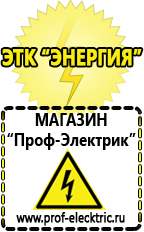 ЭТК "ЭНЕРГИЯ"

МАГАЗИН
"Проф-Электрик"

www.prof-electric.ru